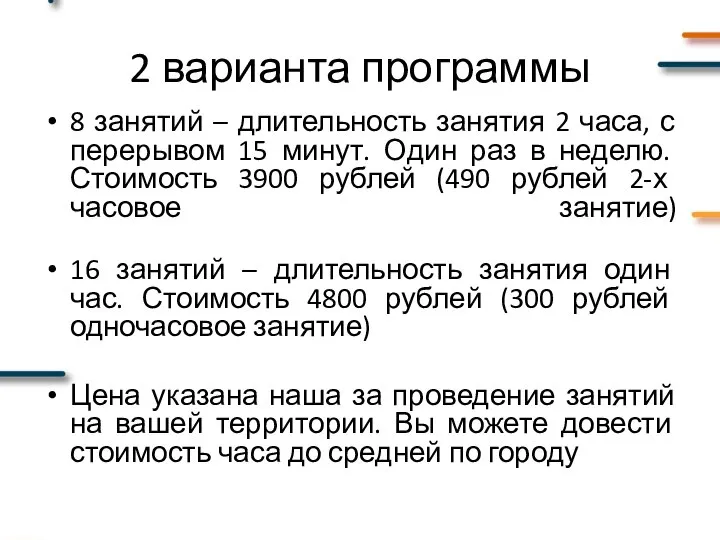 2 варианта программы

• 8 занятий – длительность занятия 2 часа, с перерывом 15 минут. Один раз в неделю. Стоимость 3900 рублей (490 рублей 2-х часовое занятие)

• 16 занятий – длительность занятия один час. Стоимость 4800 рублей (300 рублей одночасовое занятие)

• Цена указана наша за проведение занятий на вашей территории. Вы можете довести стоимость часа до средней по городу